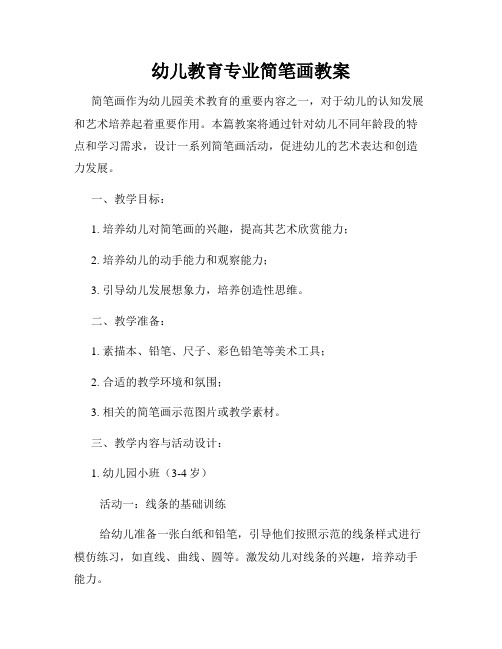 幼儿教育专业简笔画教案

简笔画作为幼儿园美术教育的重要内容之一，对于幼儿的认知发展和艺术培养起着重要作用。本篇教案将通过针对幼儿不同年龄段的特点和学习需求，设计一系列简笔画活动，促进幼儿的艺术表达和创造力发展。

一、教学目标：

1. 培养幼儿对简笔画的兴趣，提高其艺术欣赏能力；

2. 培养幼儿的动手能力和观察能力；

3. 引导幼儿发展想象力，培养创造性思维。

二、教学准备：

1. 素描本、铅笔、尺子、彩色铅笔等美术工具；

2. 合适的教学环境和氛围；

3. 相关的简笔画示范图片或教学素材。

三、教学内容与活动设计：

1. 幼儿园小班（3-4 岁）

活动一：线条的基础训练

给幼儿准备一张白纸和铅笔，引导他们按照示范的线条样式进行模仿练习，如直线、曲线、圆等。激发幼儿对线条的兴趣，培养动手能力。